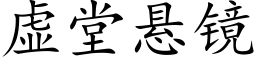 虚堂悬镜